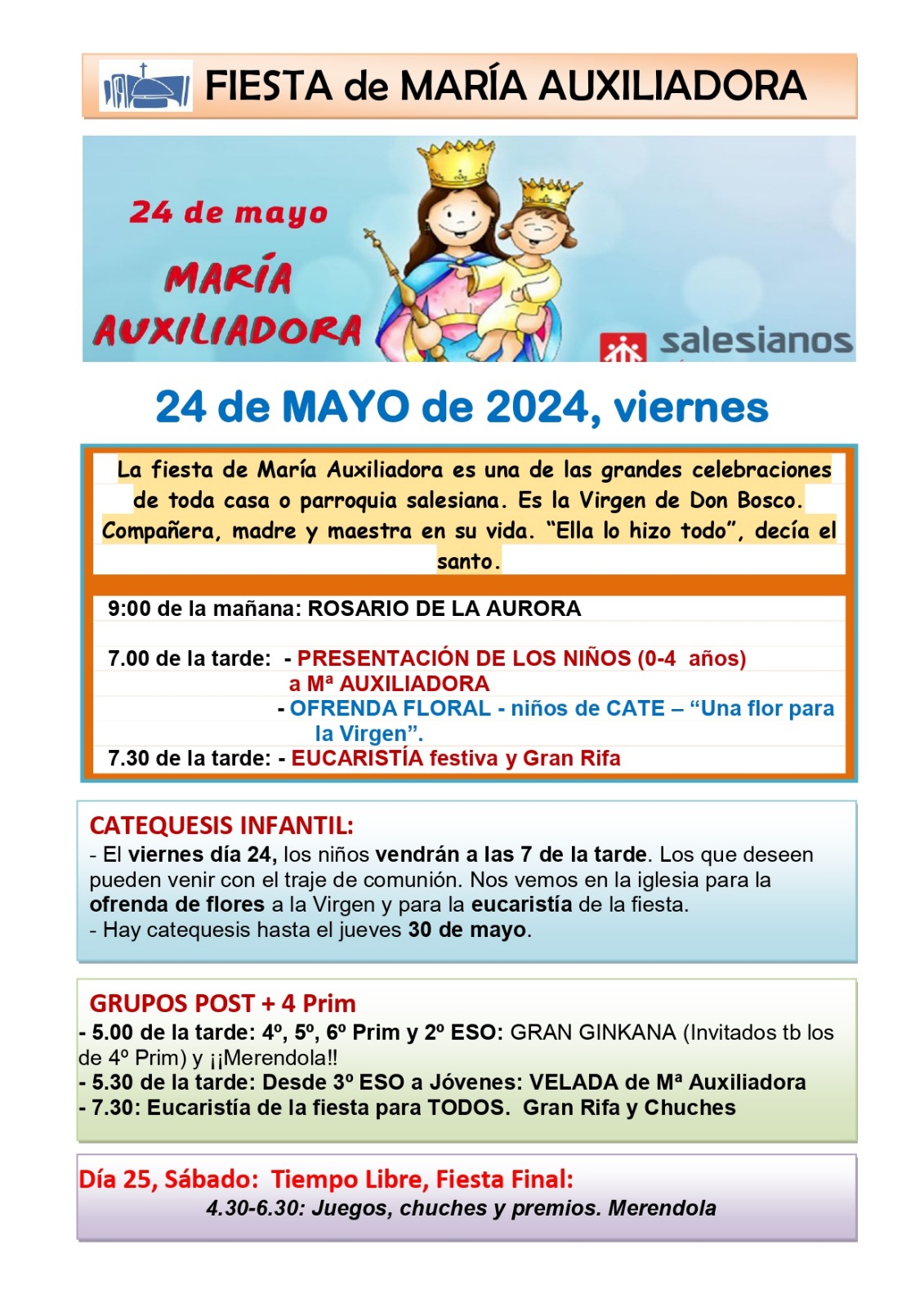 FIESTA de MARÍA AUXILIADORA

24 de mayo

MARÍA AUXILIADORA

salesianos

24 de MAYO de 2024, viernes

La fiesta de María Auxiliadora es una de las grandes celebraciones de toda casa o parroquia salesiana. Es la Virgen de Don Bosco. Compañera, madre y maestra en su vida. "Ella lo hizo todo", decía el santo.

9:00 de la mañana: ROSARIO DE LA AURORA

7.00 de la tarde: - PRESENTACIÓN DE LOS NIÑOS (0-4 años) a Mª AUXILIADORA
- OFRENDA FLORAL - niños de CATE – "Una flor para la Virgen".
7.30 de la tarde: - EUCARISTÍA festiva y Gran Rifa

CATEQUESIS INFANTIL:
- El viernes día 24, los niños vendrán a las 7 de la tarde. Los que deseen pueden venir con el traje de comunión. Nos vemos en la iglesia para la ofrenda de flores a la Virgen y para la eucaristía de la fiesta.
- Hay catequesis hasta el jueves 30 de mayo.

GRUPOS POST + 4 Prim
- 5.00 de la tarde: 4º, 5º, 6º Prim y 2º ESO: GRAN GINKANA (Invitados tb los de 4º Prim) y ¡¡Merendola!!
- 5.30 de la tarde: Desde 3º ESO a Jóvenes: VELADA de Mª Auxiliadora
- 7.30: Eucaristía de la fiesta para TODOS. Gran Rifa y Chuches

Día 25, Sábado: Tiempo Libre, Fiesta Final:
4.30-6.30: Juegos, chuches y premios. Merendola